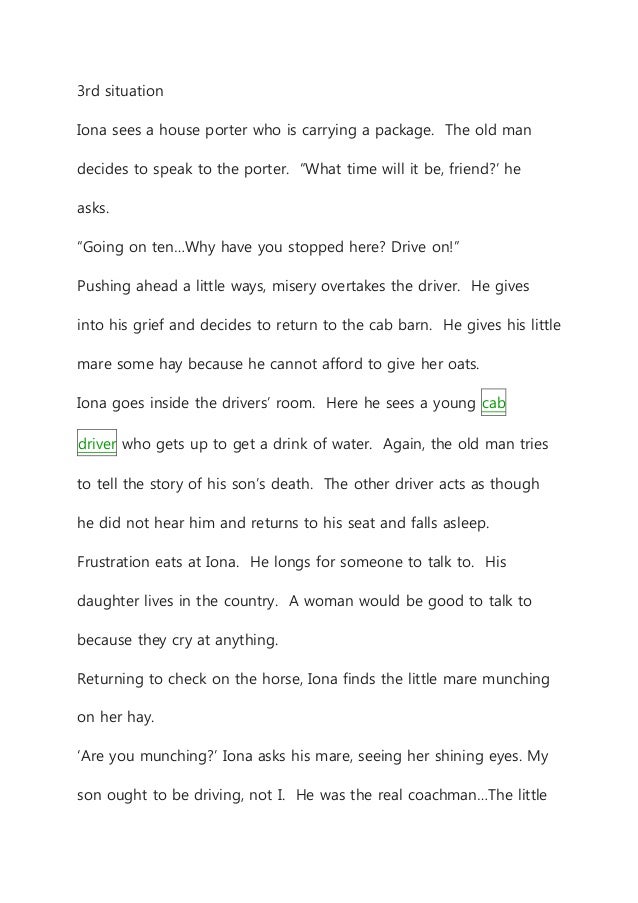 3rd situation

Iona sees a house porter who is carrying a package. The old man decides to speak to the porter. "What time will it be, friend?' he asks.

"Going on ten...Why have you stopped here? Drive on!"

Pushing ahead a little ways, misery overtakes the driver. He gives into his grief and decides to return to the cab barn. He gives his little mare some hay because he cannot afford to give her oats.

Iona goes inside the drivers' room. Here he sees a young cab driver who gets up to get a drink of water. Again, the old man tries to tell the story of his son's death. The other driver acts as though he did not hear him and returns to his seat and falls asleep.

Frustration eats at Iona. He longs for someone to talk to. His daughter lives in the country. A woman would be good to talk to because they cry at anything.

Returning to check on the horse, Iona finds the little mare munching on her hay.

'Are you munching?' Iona asks his mare, seeing her shining eyes. My son ought to be driving, not I. He was the real coachman...The little